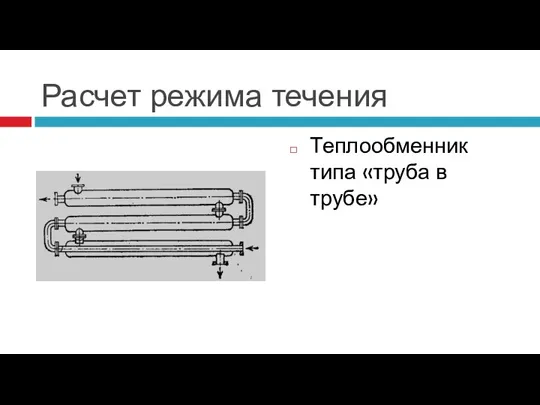 Расчет режима течения

Теплообменник типа «труба в трубе»